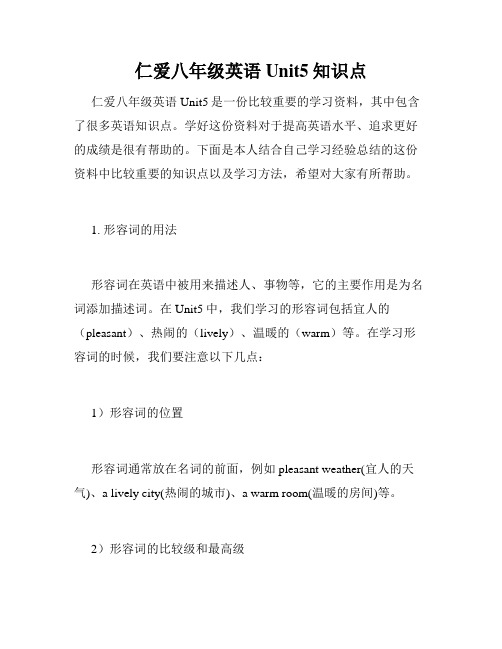 仁爱八年级英语 Unit5 知识点

仁爱八年级英语 Unit5 是一份比较重要的学习资料，其中包含了很多英语知识点。学好这份资料对于提高英语水平、追求更好的成绩是很有帮助的。下面是本人结合自己学习经验总结的这份资料中比较重要的知识点以及学习方法，希望对大家有所帮助。

1. 形容词的用法

形容词在英语中被用来描述人、事物等，它的主要作用是为名词添加描述词。在 Unit5 中，我们学习的形容词包括宜人的（pleasant）、热闹的（lively）、温暖的（warm）等。在学习形容词的时候，我们要注意以下几点：

1）形容词的位置

形容词通常放在名词的前面，例如 pleasant weather(宜人的天气)、a lively city(热闹的城市)、a warm room(温暖的房间)等。

2）形容词的比较级和最高级